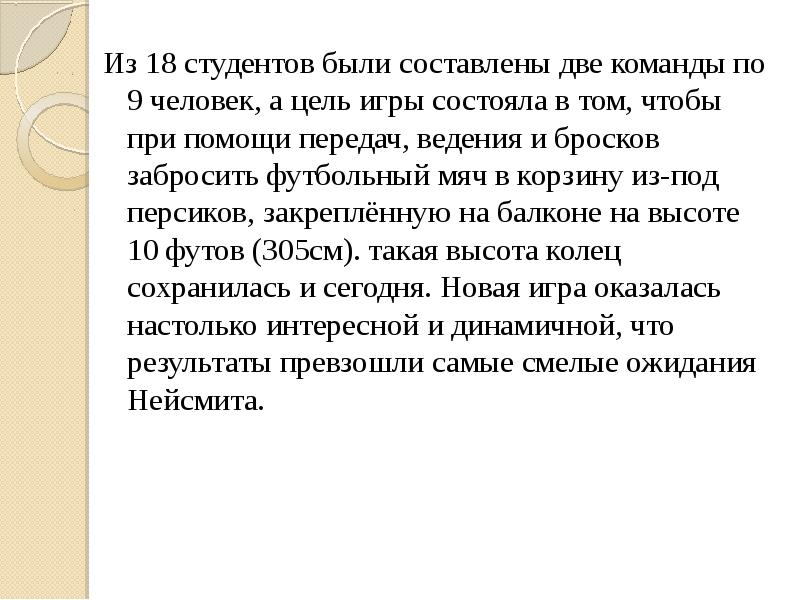 Из 18 студентов были составлены две команды по 9 человек, а цель игры состояла в том, чтобы при помощи передач, ведения и бросков забросить футбольный мяч в корзину из-под персиков, закреплённую на балконе на высоте 10 футов (305см). такая высота колец сохранилась и сегодня. Новая игра оказалась настолько интересной и динамичной, что результаты превзошли самые смелые ожидания Нейсмита.